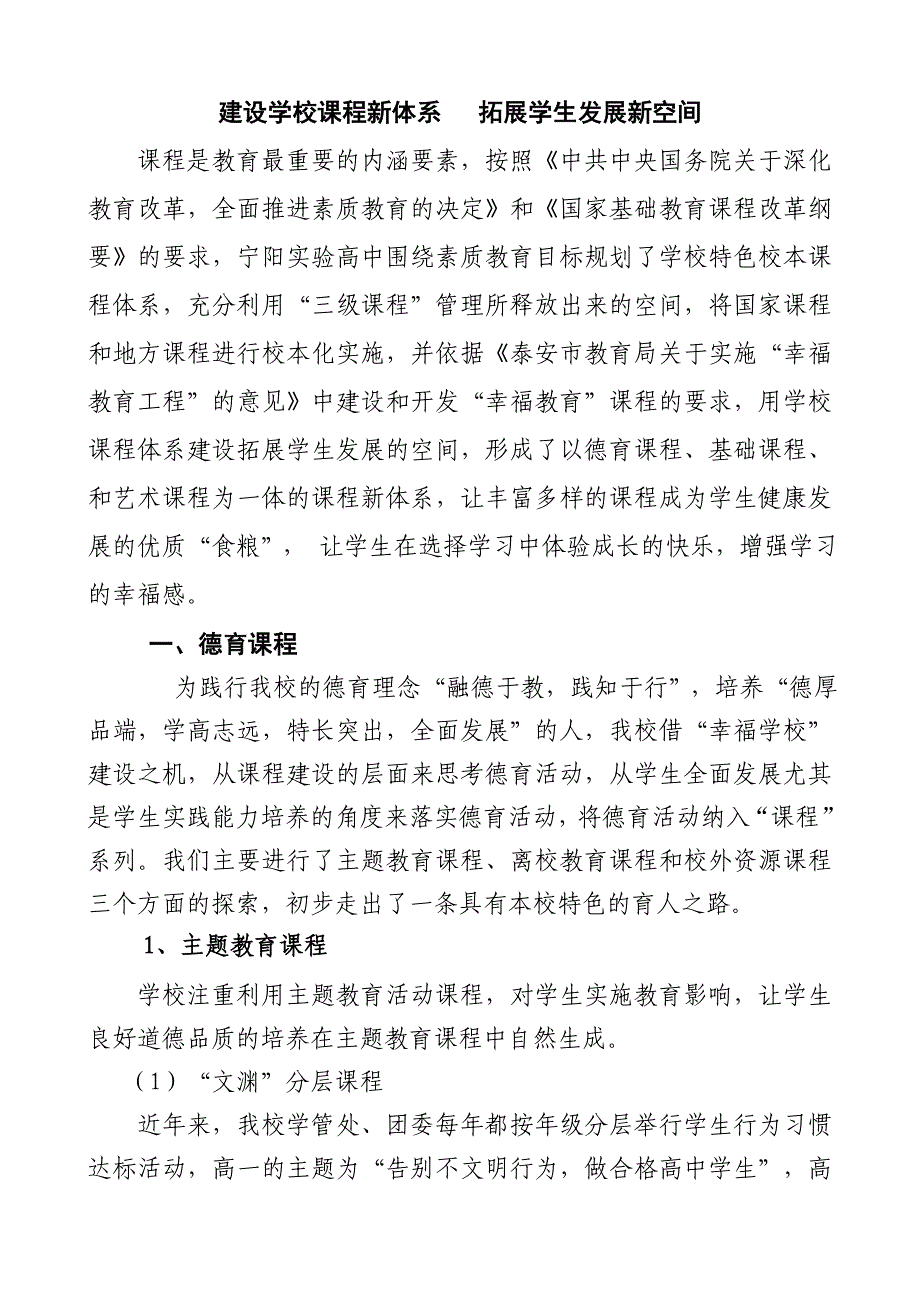 建设学校课程新体系　拓展学生发展新空间

课程是教育最重要的内涵要素，按照《中共中央国务院关于深化教育改革，全面推进素质教育的决定》和《国家基础教育课程改革纲要》的要求，宁阳实验高中围绕素质教育目标规划了学校特色校本课程体系，充分利用“三级课程”管理所释放出来的空间，将国家课程和地方课程进行校本化实施，并依据《泰安市教育局关于实施“幸福教育工程”的意见》中建设和开发“幸福教育”课程的要求，用学校课程体系建设拓展学生发展的空间，形成了以德育课程、基础课程、和艺术课程为一体的课程新体系，让丰富多样的课程成为学生健康发展的优质“食粮”， 让学生在选择学习中体验成长的快乐，增强学习的幸福感。

一、德育课程

为践行我校的德育理念“融德于教，践知于行”，培养“德厚品端，学高志远，特长突出，全面发展”的人，我校借“幸福学校”建设之机，从课程建设的层面来思考德育活动，从学生全面发展尤其是学生实践能力培养的角度来落实德育活动，将德育活动纳入“课程”系列。我们主要进行了主题教育课程、离校教育课程和校外资源课程三个方面的探索，初步走出了一条具有本校特色的育人之路。

1、主题教育课程

学校注重利用主题教育活动课程，对学生实施教育影响，让学生良好道德品质的培养在主题教育课程中自然生成。

（1）“文渊”分层课程

近年来，我校学管处、团委每年都按年级分层举行学生行为习惯达标活动，高一的主题为“告别不文明行为，做合格高中学生”，高